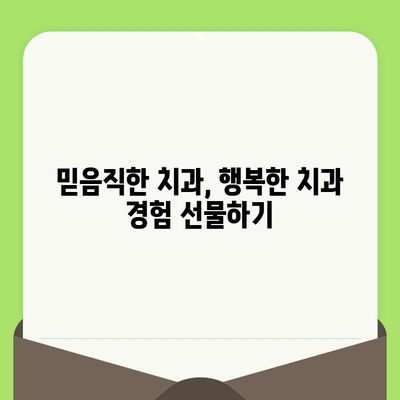 믿음직한 치과, 행복한 치과 경험 선물하기